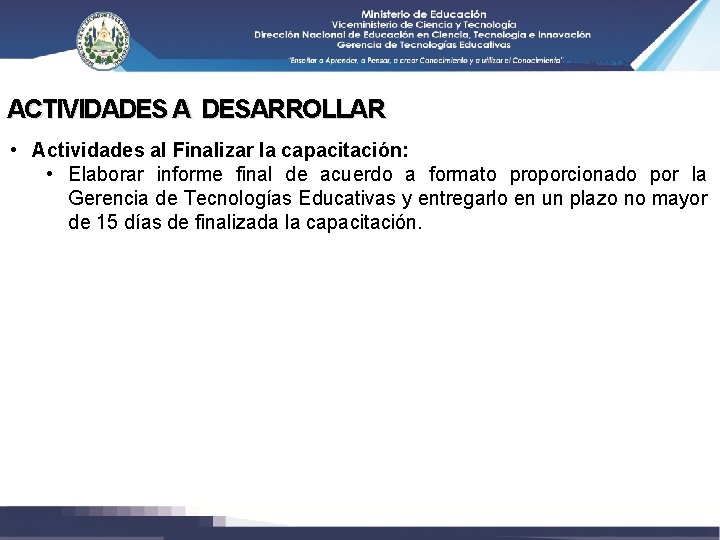 Ministerio de Educación
Viceministerio de Ciencia y Tecnología
Dirección Nacional de Educación en Ciencia, Tecnología e Innovación
Gerencia de Tecnologías Educativas
"Enseñar a Aprender, a Pensar, a crear Conocimiento y a utilizar el Conocimiento"

ACTIVIDADES A DESARROLLAR

• Actividades al Finalizar la capacitación:
  • Elaborar informe final de acuerdo a formato proporcionado por la Gerencia de Tecnologías Educativas y entregarlo en un plazo no mayor de 15 días de finalizada la capacitación.